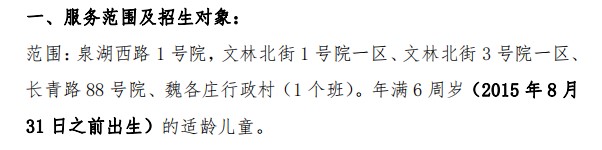 一、服务范围及招生对象：

范围：泉湖西路 1 号院，文林北街 1 号院一区、文林北街 3 号院一区、长青路 88 号院、魏各庄行政村（1 个班）。年满 6 周岁（2015 年 8 月 31 日之前出生）的适龄儿童。